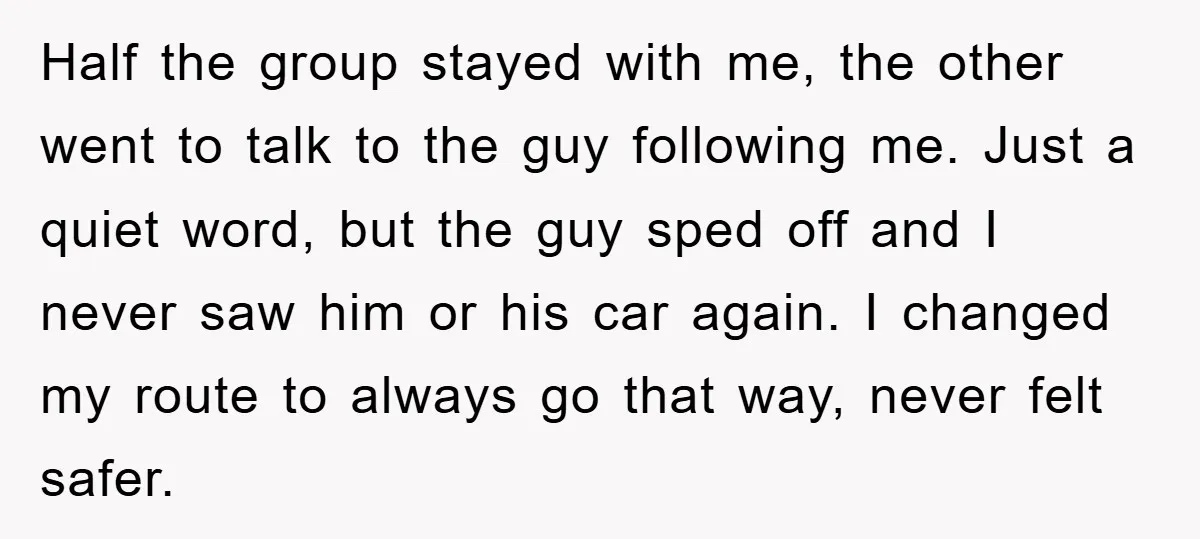 Half the group stayed with me, the other went to talk to the guy following me. Just a quiet word, but the guy sped off and I never saw him or his car again. I changed my route to always go that way, never felt safer.